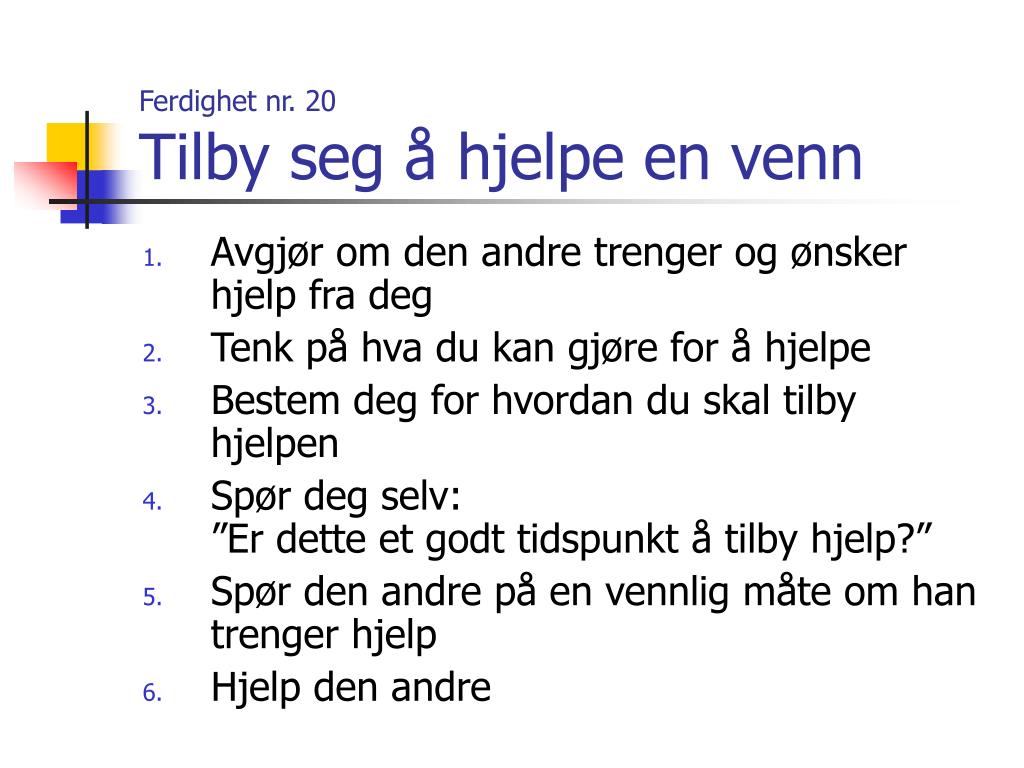 Ferdighet nr. 20
Tilby seg å hjelpe en venn

1. Avgjør om den andre trenger og ønsker hjelp fra deg
2. Tenk på hva du kan gjøre for å hjelpe
3. Bestem deg for hvordan du skal tilby hjelpen
4. Spør deg selv:
”Er dette et godt tidspunkt å tilby hjelp?”
5. Spør den andre på en vennlig måte om han trenger hjelp
6. Hjelp den andre